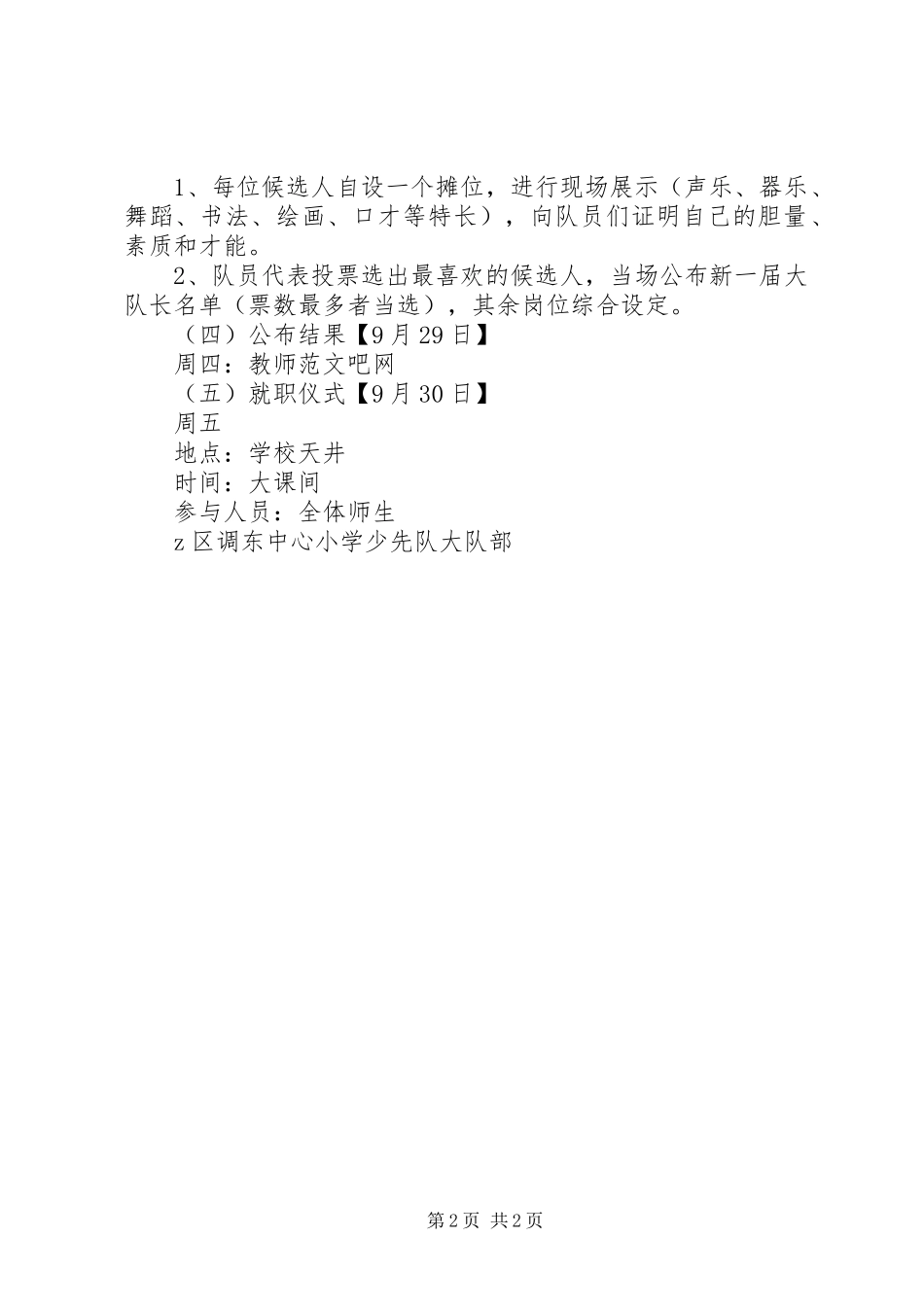 1、每位候选人自设一个摊位，进行现场展示（声乐、器乐、舞蹈、书法、绘画、口才等特长），向队员们证明自己的胆量、素质和才能。

2、队员代表投票选出最喜欢的候选人，当场公布新一届大队长名单（票数最多者当选），其余岗位综合设定。

（四）公布结果【9月29日】

周四：教师范文吧网

（五）就职仪式【9月30日】

周五

地点：学校天井

时间：大课间

参与人员：全体师生

z区调东中心小学少先队大队部

第2页 共2页